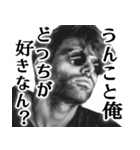 うんこと俺
どっちが
好きなん?